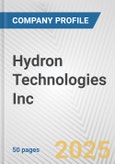 COMPANY PROFILE

Hydron Technologies Inc

50 pages

2025